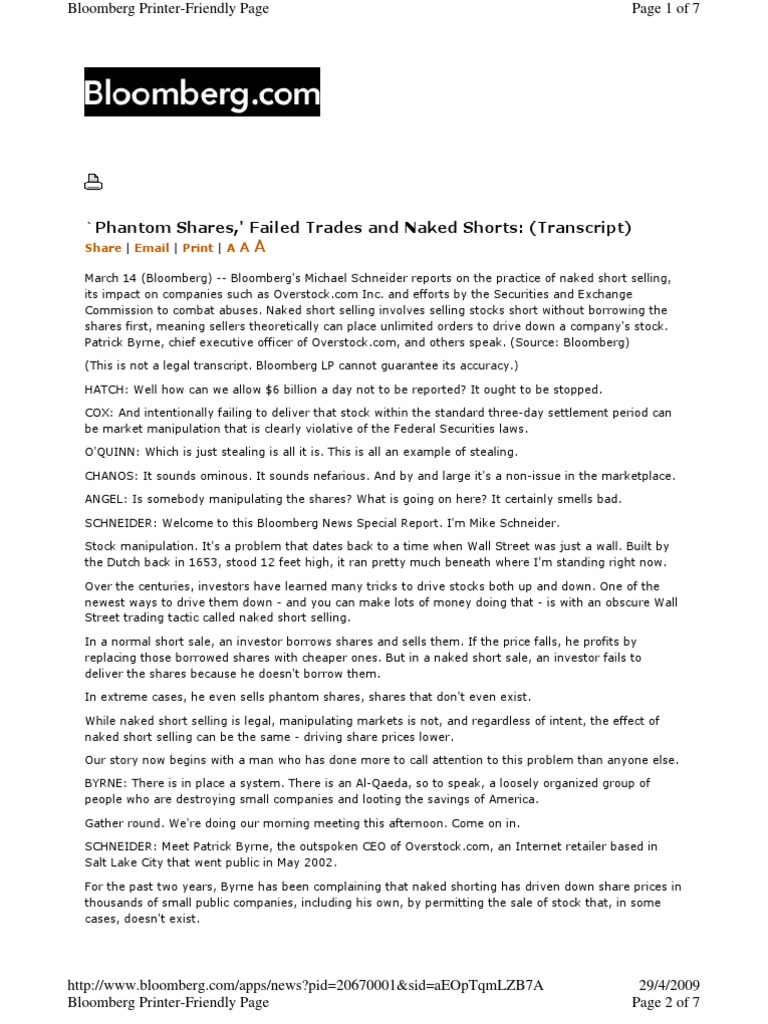 Bloomberg Printer-Friendly Page

Page 1 of 7

Bloomberg.com

`Phantom Shares,' Failed Trades and Naked Shorts: (Transcript)

Share | Email | Print | A A A

March 14 (Bloomberg) -- Bloomberg's Michael Schneider reports on the practice of naked short selling, its impact on companies such as Overstock.com Inc. and efforts by the Securities and Exchange Commission to combat abuses. Naked short selling involves selling stocks short without borrowing the shares first, meaning sellers theoretically can place unlimited orders to drive down a company's stock. Patrick Byrne, chief executive officer of Overstock.com, and others speak. (Source: Bloomberg)

(This is not a legal transcript. Bloomberg LP cannot guarantee its accuracy.)

HATCH: Well how can we allow $6 billion a day not to be reported? It ought to be stopped.

COX: And intentionally failing to deliver that stock within the standard three-day settlement period can be market manipulation that is clearly violative of the Federal Securities laws.

O'QUINN: Which is just stealing is all it is. This is all an example of stealing.

CHANOS: It sounds ominous. It sounds nefarious. And by and large it's a non-issue in the marketplace.

ANGEL: Is somebody manipulating the shares? What is going on here? It certainly smells bad.

SCHNEIDER: Welcome to this Bloomberg News Special Report. I'm Mike Schneider.

Stock manipulation. It's a problem that dates back to a time when Wall Street was just a wall. Built by the Dutch back in 1653, stood 12 feet high, it ran pretty much beneath where I'm standing right now.

Over the centuries, investors have learned many tricks to drive stocks both up and down. One of the newest ways to drive them down - and you can make lots of money doing that - is with an obscure Wall Street trading tactic called naked short selling.

In a normal short sale, an investor borrows shares and sells them. If the price falls, he profits by replacing those borrowed shares with cheaper ones. But in a naked short sale, an investor fails to deliver the shares because he doesn't borrow them.

In extreme cases, he even sells phantom shares, shares that don't even exist.

While naked short selling is legal, manipulating markets is not, and regardless of intent, the effect of naked short selling can be the same - driving share prices lower.

Our story now begins with a man who has done more to call attention to this problem than anyone else.

BYRNE: There is in place a system. There is an Al-Qaeda, so to speak, a loosely organized group of people who are destroying small companies and looting the savings of America.

Gather round. We're doing our morning meeting this afternoon. Come on in.

SCHNEIDER: Meet Patrick Byrne, the outspoken CEO of Overstock.com, an Internet retailer based in Salt Lake City that went public in May 2002.

For the past two years, Byrne has been complaining that naked shorting has driven down share prices in thousands of small public companies, including his own, by permitting the sale of stock that, in some cases, doesn't exist.

http://www.bloomberg.com/apps/news?pid=20670001&sid=aEOpTqmLZB7A

29/4/2009

Bloomberg Printer-Friendly Page

Page 2 of 7